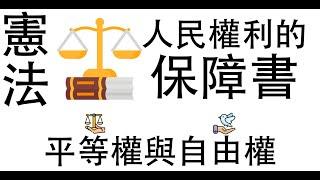 憲法

人民權利的
保障書

平等權與自由權